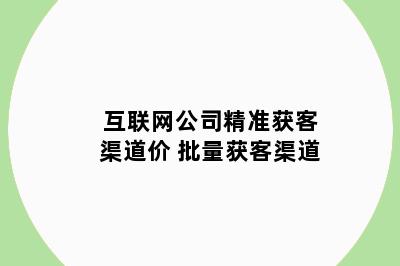 互联网公司精准获客渠道价 批量获客渠道